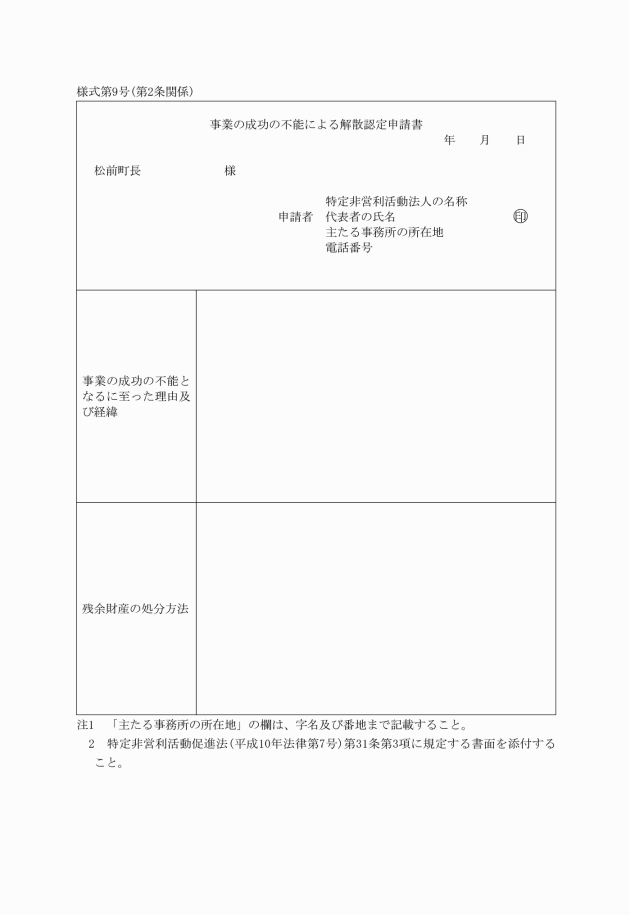 様式第9号(第2条関係)

事業の成功の不能による解散認定申請書

年　月　日

松前町長　様

申請者　特定非営利活動法人の名称
代表者の氏名　㊞
主たる事務所の所在地
電話番号

| 事業の成功の不能となるに至った理由及び経緯 | |
|---|---|
| 残余財産の処分方法 | |

注1　「主たる事務所の所在地」の欄は、字名及び番地まで記載すること。
2　特定非営利活動促進法(平成10年法律第7号)第31条第3項に規定する書面を添付すること。